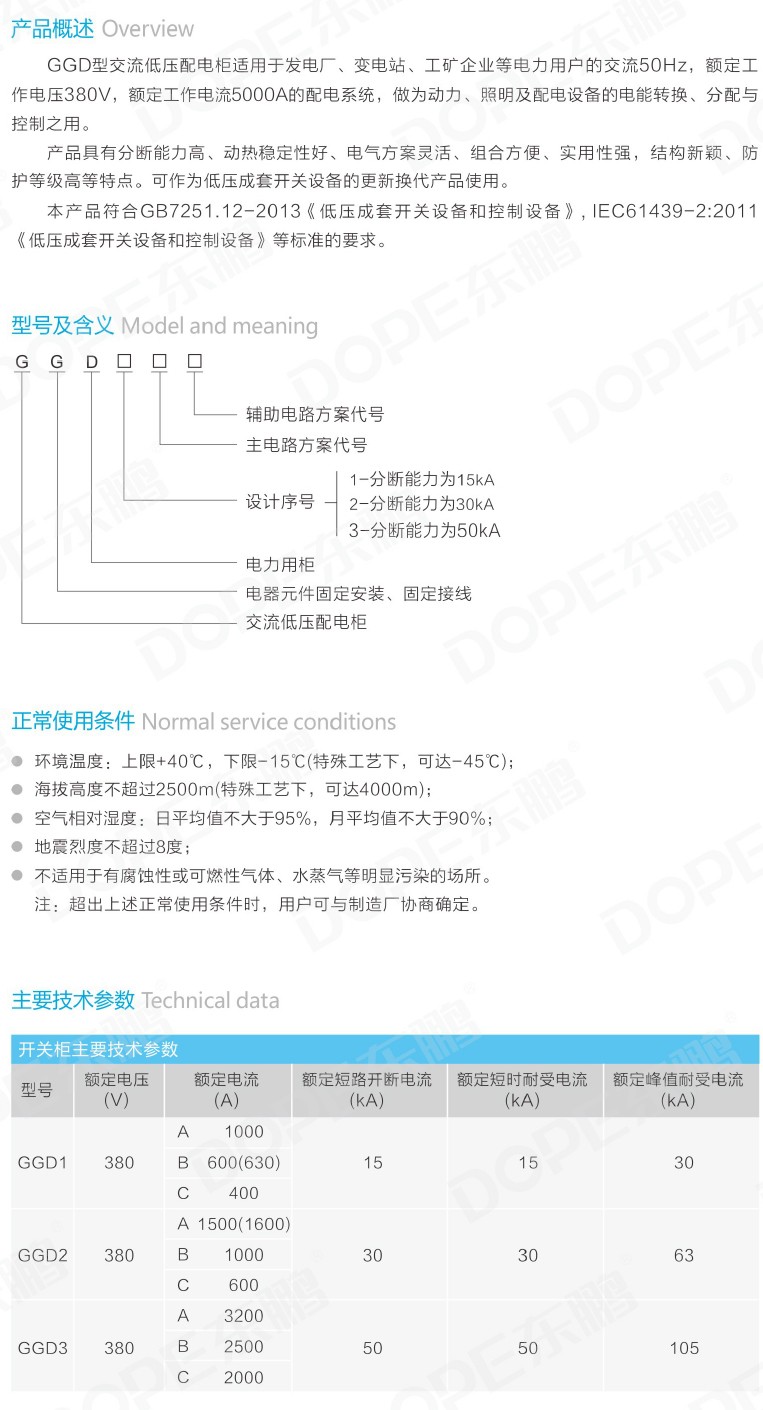 产品概述 Overview

GGD型交流低压配电柜适用于发电厂、变电站、工矿企业等电力用户的交流50Hz，额定工作电压380V，额定工作电流5000A的配电系统，做为动力、照明及配电设备的电能转换、分配与控制之用。

产品具有分断能力高、动热稳定性好、电气方案灵活、组合方便、实用性强，结构新颖、防护等级高等特点。可作为低压成套开关设备的更新换代产品使用。

本产品符合GB7251.12-2013《低压成套开关设备和控制设备》, IEC61439-2:2011《低压成套开关设备和控制设备》等标准的要求。

型号及含义 Model and meaning

G G D ☐ ☐ ☐

辅助电路方案代号
主电路方案代号
设计序号
1-分断能力为15kA
2-分断能力为30kA
3-分断能力为50kA
电力用柜
电器元件固定安装、固定接线
交流低压配电柜

正常使用条件 Normal service conditions

• 环境温度：上限+40℃，下限-15℃(特殊工艺下，可达-45℃)；
• 海拔高度不超过2500m(特殊工艺下，可达4000m)；
• 空气相对湿度：日平均值不大于95%，月平均值不大于90%；
• 地震烈度不超过8度；
• 不适用于有腐蚀性或可燃性气体、水蒸气等明显污染的场所。
注：超出上述正常使用条件时，用户可与制造厂协商确定。

主要技术参数 Technical data

开关柜主要技术参数

| 型号 | 额定电压(V) | 额定电流(A) | 额定短路开断电流(kA) | 额定短时耐受电流(kA) | 额定峰值耐受电流(kA) |
|---|---|---|---|---|---|
| GGD1 | 380 | A 1000 | 15 | 15 | 30 |
| | | B 600(630) | | | |
| | | C 400 | | | |
| GGD2 | 380 | A 1500(1600) | 30 | 30 | 63 |
| | | B 1000 | | | |
| | | C 600 | | | |
| GGD3 | 380 | A 3200 | 50 | 50 | 105 |
| | | B 2500 | | | |
| | | C 2000 | | | |

DOPE东鹏